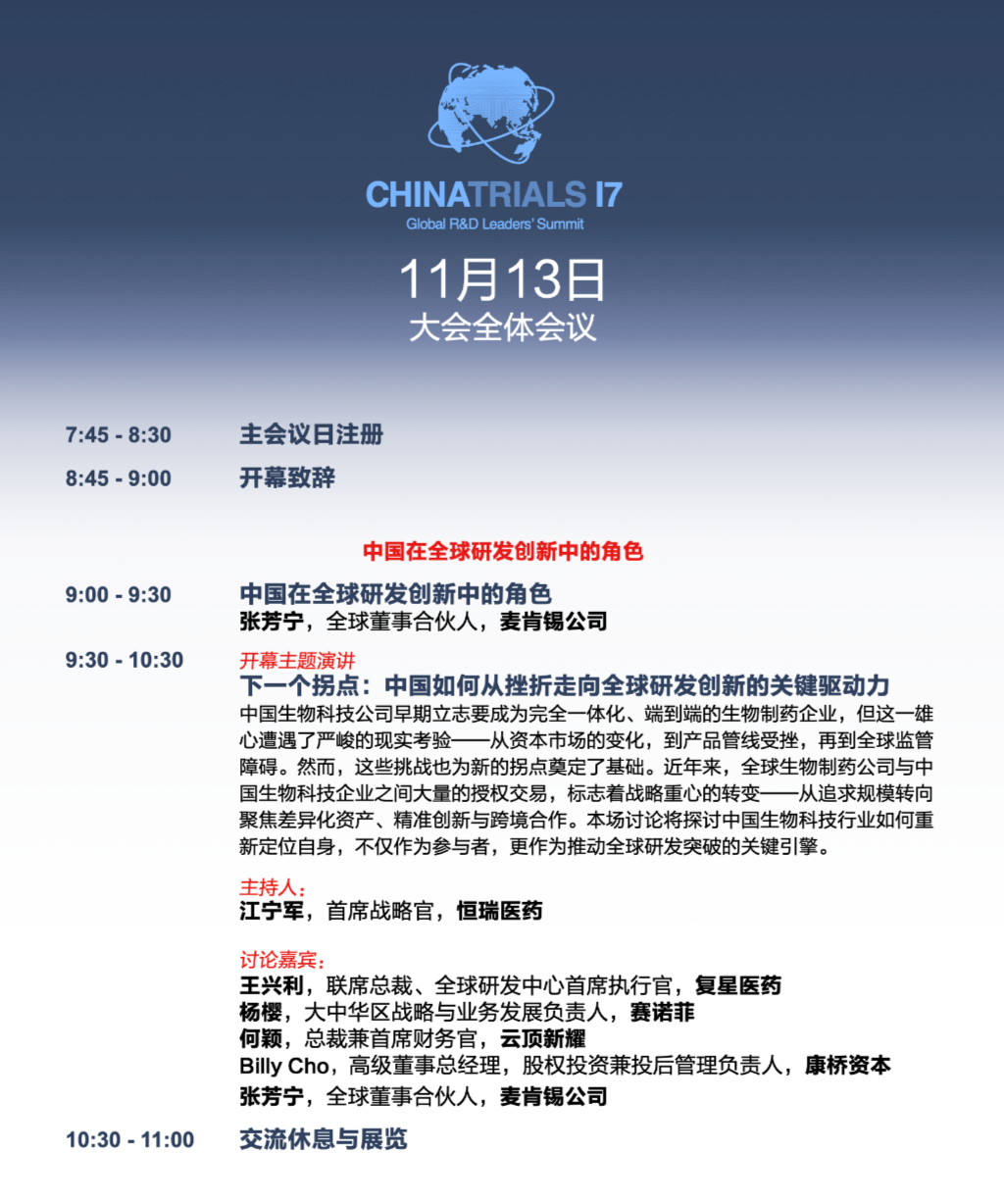 CHINATRIALS 17
Global R&D Leaders' Summit

11月13日
大会全体会议

7:45 - 8:30 主会议日注册

8:45 - 9:00 开幕致辞

中国在全球研发创新中的角色

9:00 - 9:30 中国在全球研发创新中的角色
张芳宁，全球董事合伙人，麦肯锡公司

9:30 - 10:30 开幕主题演讲
下一个拐点：中国如何从挫折走向全球研发创新的关键驱动力
中国生物科技公司早期立志要成为完全一体化、端到端的生物制药企业，但这一雄心遭遇了严峻的现实考验——从资本市场的变化，到产品管线受挫，再到全球监管障碍。然而，这些挑战也为新的拐点奠定了基础。近年来，全球生物制药公司与中国生物科技企业之间大量的授权交易，标志着战略重心的转变——从追求规模转向聚焦差异化资产、精准创新与跨境合作。本场讨论将探讨中国生物科技行业如何重新定位自身，不仅作为参与者，更作为推动全球研发突破的关键引擎。

主持人：
江宁军，首席战略官，恒瑞医药

讨论嘉宾：
王兴利，联席总裁、全球研发中心首席执行官，复星医药
杨樱，大中华区战略与业务发展负责人，赛诺菲
何颖，总裁兼首席财务官，云顶新耀
Billy Cho，高级董事总经理，股权投资兼投后管理负责人，康桥资本
张芳宁，全球董事合伙人，麦肯锡公司

10:30 - 11:00 交流休息与展览